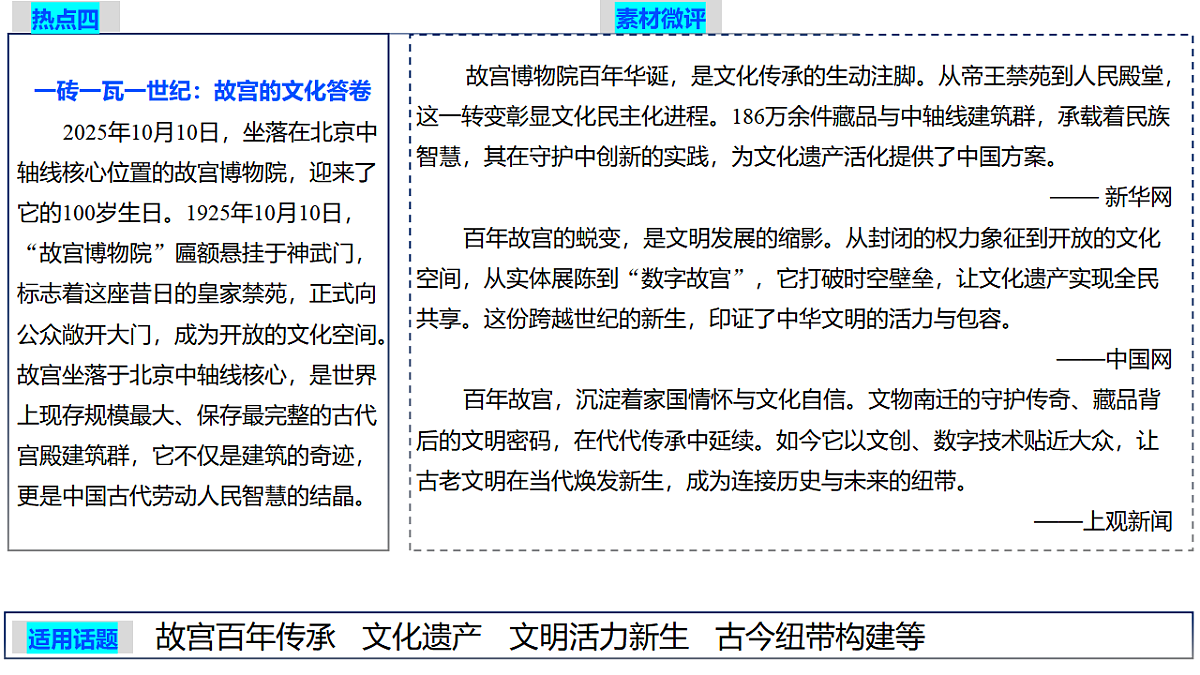 热点四

一砖一瓦一世纪：故宫的文化答卷

2025年10月10日，坐落在北京中轴线核心位置的故宫博物院，迎来了它的100岁生日。1925年10月10日，“故宫博物院”匾额悬挂于神武门，标志着这座昔日的皇家禁苑，正式向公众敞开大门，成为开放的文化空间。故宫坐落于北京中轴线核心，是世界上现存规模最大、保存最完整的古代宫殿建筑群，它不仅是建筑的奇迹，更是中国古代劳动人民智慧的结晶。

素材微评

故宫博物院百年华诞，是文化传承的生动注脚。从帝王禁苑到人民殿堂，这一转变彰显文化民主化进程。186万余件藏品与中轴线建筑群，承载着民族智慧，其在守护中创新的实践，为文化遗产活化提供了中国方案。

—— 新华网

百年故宫的蜕变，是文明发展的缩影。从封闭的权力象征到开放的文化空间，从实体展陈到“数字故宫”，它打破时空壁垒，让文化遗产实现全民共享。这份跨越世纪的新生，印证了中华文明的活力与包容。

——中国网

百年故宫，沉淀着家国情怀与文化自信。文物南迁的守护传奇、藏品背后的文明密码，在代代传承中延续。如今它以文创、数字技术贴近大众，让古老文明在当代焕发新生，成为连接历史与未来的纽带。

——上观新闻

适用话题 故宫百年传承 文化遗产 文明活力新生 古今纽带构建等